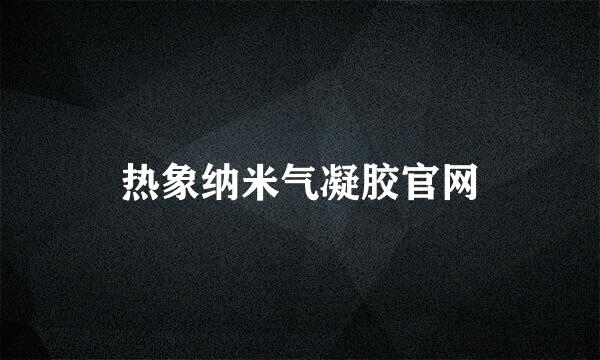 热象纳米气凝胶官网